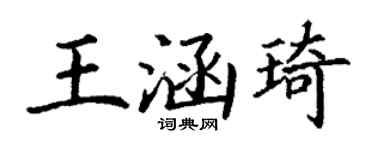 王涵琦
词典网